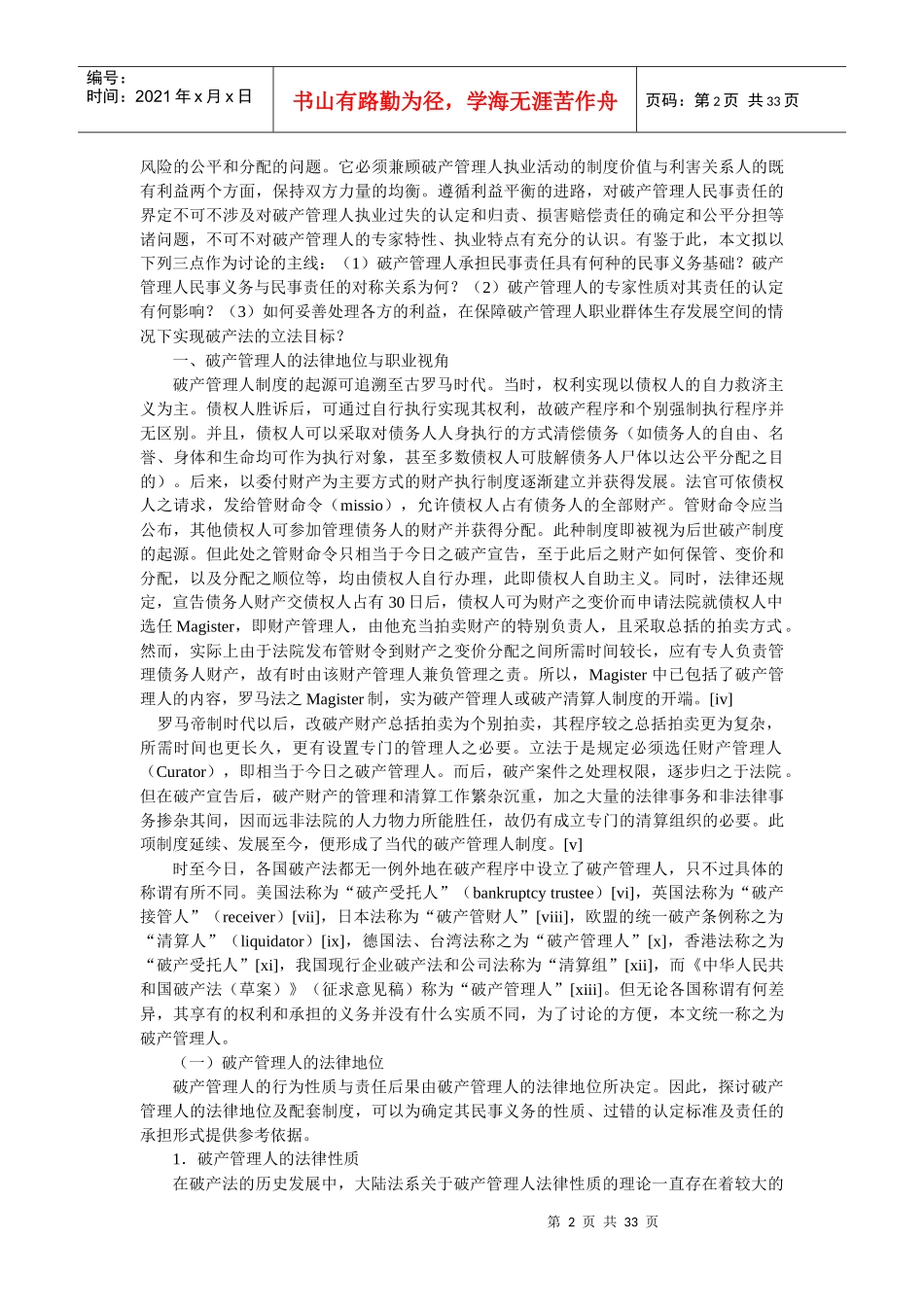 编号：
时间：2021年x月x日

书山有路勤为径，学海无涯苦作舟

页码：第2页 共33页

风险的公平和分配的问题。它必须兼顾破产管理人执业活动的制度价值与利害关系人的既有利益两个方面，保持双方力量的均衡。遵循利益平衡的进路，对破产管理人民事责任的界定不可不涉及对破产管理人执业过失的认定和归责、损害赔偿责任的确定和公平分担等诸问题，不可不对破产管理人的专家特性、执业特点有充分的认识。有鉴于此，本文拟以下列三点作为讨论的主线：（1）破产管理人承担民事责任具有何种的民事义务基础？破产管理人民事义务与民事责任的对称关系为何？（2）破产管理人的专家性质对其责任的认定有何影响？（3）如何妥善处理各方的利益，在保障破产管理人职业群体生存发展空间的情况下实现破产法的立法目标？

一、破产管理人的法律地位与职业视角

破产管理人制度的起源可追溯至古罗马时代。当时，权利实现以债权人的自力救济主义为主。债权人胜诉后，可通过自行执行实现其权利，故破产程序和个别强制执行程序并无区别。并且，债权人可以采取对债务人人身执行的方式清偿债务（如债务人的自由、名誉、身体和生命均可作为执行对象，甚至多数债权人可肢解债务人尸体以达公平分配之目的）。后来，以委付财产为主要方式的财产执行制度逐渐建立并获得发展。法官可依债权人之请求，发给管财命令（missio），允许债权人占有债务人的全部财产。管财命令应当公布，其他债权人可参加管理债务人的财产并获得分配。此种制度即被视为后世破产制度的起源。但此处之管财命令只相当于今日之破产宣告，至于此后之财产如何保管、变价和分配，以及分配之顺位等，均由债权人自行办理，此即债权人自助主义。同时，法律还规定，宣告债务人财产交债权人占有30日后，债权人可为财产之变价而申请法院就债权人中选任Magister，即财产管理人，由他充当拍卖财产的特别负责人，且采取总括的拍卖方式。然而，实际上由于法院发布管财令到财产之变价分配之间所需时间较长，应有专人负责管理债务人财产，故有时由该财产管理人兼负管理之责。所以，Magister中已包括了破产管理人的内容，罗马法之Magister制，实为破产管理人或破产清算人制度的开端。[iv]

罗马帝制时代以后，改破产财产总括拍卖为个别拍卖，其程序较之总括拍卖更为复杂，所需时间也更长久，更有设置专门的管理人之必要。立法于是规定必须选任财产管理人（Curator），即相当于今日之破产管理人。而后，破产案件之处理权限，逐步归之于法院。但在破产宣告后，破产财产的管理和清算工作繁杂沉重，加之大量的法律事务和非法律事务掺杂其间，因而远非法院的人力物力所能胜任，故仍有成立专门的清算组织的必要。此项制度延续、发展至今，便形成了当代的破产管理人制度。[v]

时至今日，各国破产法都无一例外地在破产程序中设立了破产管理人，只不过具体的称谓有所不同。美国法称为“破产受托人”（bankruptcy trustee）[vi]，英国法称为“破产接管人”（receiver）[vii]，日本法称为“破产管财人”[viii]，欧盟的统一破产条例称之为“清算人”（liquidator）[ix]，德国法、台湾法称之为“破产管理人”[x]，香港法称之为“破产受托人”[xi]，我国现行企业破产法和公司法称为“清算组”[xii]，而《中华人民共和国破产法（草案）》（征求意见稿）称为“破产管理人”[xiii]。但无论各国称谓有何差异，其享有的权利和承担的义务并没有什么实质不同，为了讨论的方便，本文统一称之为破产管理人。

（一）破产管理人的法律地位

破产管理人的行为性质与责任后果由破产管理人的法律地位所决定。因此，探讨破产管理人的法律地位及配套制度，可以为确定其民事义务的性质、过错的认定标准及责任的承担形式提供参考依据。

1．破产管理人的法律性质

在破产法的历史发展中，大陆法系关于破产管理人法律性质的理论一直存在着较大的

第 2 页 共 33 页